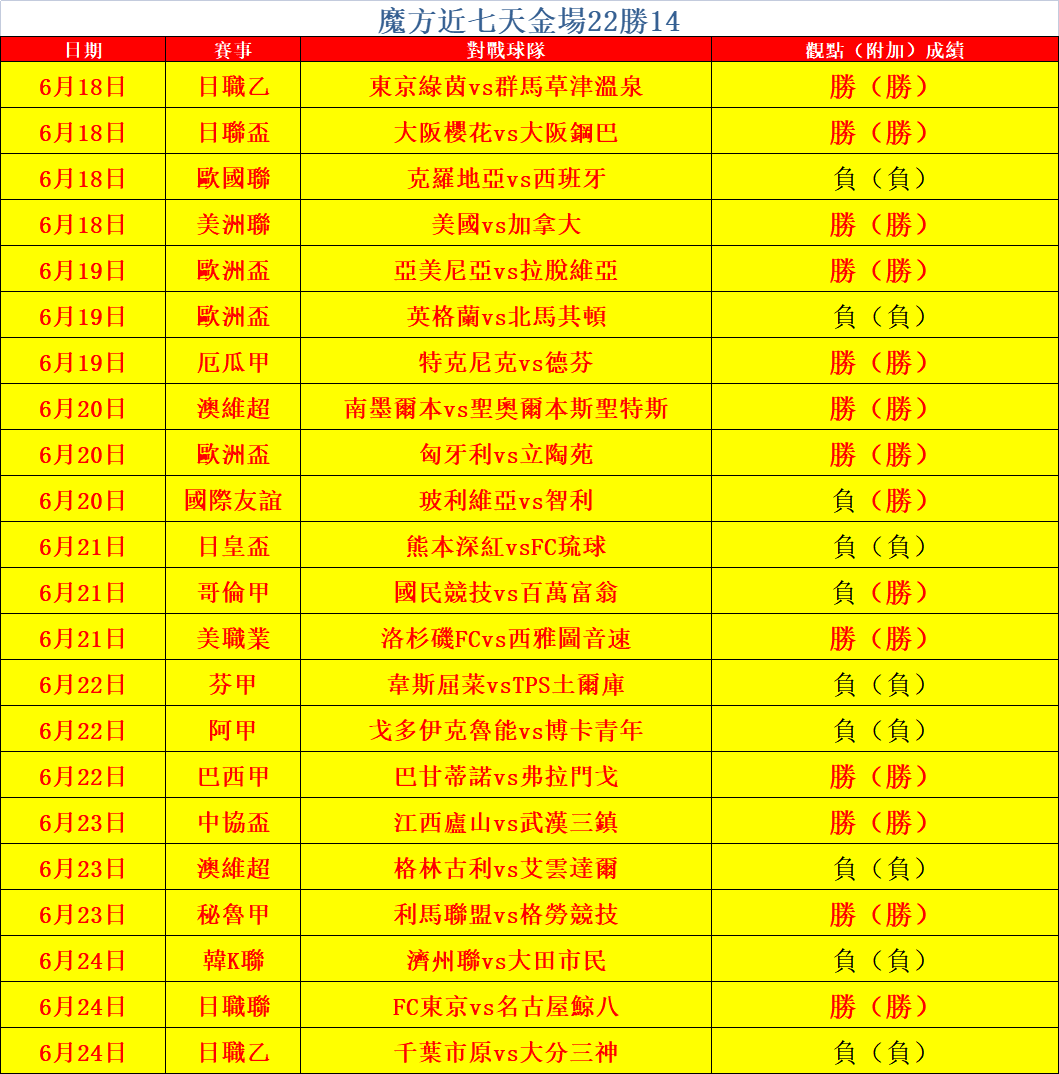 魔方近七天金場22勝14

| 日期 | 賽事 | 對戰球隊 | 觀點（附加）成績 |
|---|---|---|---|
| 6月18日 | 日職乙 | 東京綠茵vs群馬草津溫泉 | 勝（勝） |
| 6月18日 | 日聯盃 | 大阪櫻花vs大阪鋼巴 | 勝（勝） |
| 6月18日 | 歐國聯 | 克羅地亞vs西班牙 | 負（負） |
| 6月18日 | 美洲聯 | 美國vs加拿大 | 勝（勝） |
| 6月19日 | 歐洲盃 | 亞美尼亞vs拉脫維亞 | 勝（勝） |
| 6月19日 | 歐洲盃 | 英格蘭vs北馬其頓 | 負（負） |
| 6月19日 | 厄瓜甲 | 特克尼克vs德芬 | 勝（勝） |
| 6月20日 | 澳維超 | 南墨爾本vs聖奧爾本斯聖特斯 | 勝（勝） |
| 6月20日 | 歐洲盃 | 匈牙利vs立陶苑 | 勝（勝） |
| 6月20日 | 國際友誼 | 玻利維亞vs智利 | 負（勝） |
| 6月21日 | 日皇盃 | 熊本深紅vsFC琉球 | 負（負） |
| 6月21日 | 哥倫甲 | 國民競技vs百萬富翁 | 負（勝） |
| 6月21日 | 美職業 | 洛杉磯FCvs西雅圖音速 | 勝（勝） |
| 6月22日 | 芬甲 | 韋斯屈萊vsTPS土爾庫 | 負（負） |
| 6月22日 | 阿甲 | 戈多伊克魯能vs博卡青年 | 負（負） |
| 6月22日 | 巴西甲 | 巴甘蒂諾vs弗拉門戈 | 勝（勝） |
| 6月23日 | 中協盃 | 江西廬山vs武漢三鎮 | 勝（勝） |
| 6月23日 | 澳維超 | 格林古利vs艾雲達爾 | 負（負） |
| 6月23日 | 秘魯甲 | 利馬聯盟vs格勞競技 | 勝（勝） |
| 6月24日 | 韓K聯 | 濟州聯vs大田市民 | 負（負） |
| 6月24日 | 日職聯 | FC東京vs名古屋鯨八 | 勝（勝） |
| 6月24日 | 日職乙 | 千葉市原vs大分三神 | 負（負） |